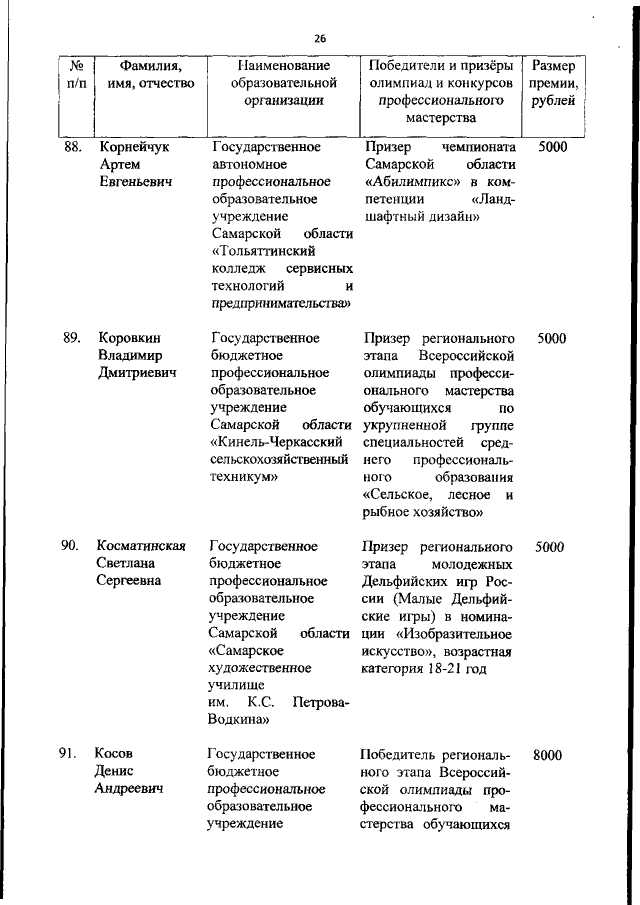 26

| № п/п | Фамилия, имя, отчество | Наименование образовательной организации | Победители и призёры олимпиад и конкурсов профессионального мастерства | Размер премии, рублей |
|---|---|---|---|---|
| 88. | Корнейчук Артем Евгеньевич | Государственное автономное профессиональное образовательное учреждение Самарской области «Тольяттинский колледж сервисных технологий и предпринимательства» | Призер чемпионата Самарской области «Абилимпикс» в компетенции «Ландшафтный дизайн» | 5000 |
| 89. | Коровкин Владимир Дмитриевич | Государственное бюджетное профессиональное образовательное учреждение Самарской области «Кинель-Черкасский сельскохозяйственный техникум» | Призер регионального этапа Всероссийской олимпиады профессионального мастерства обучающихся по укрупненной группе специальностей среднего профессионального образования «Сельское, лесное и рыбное хозяйство» | 5000 |
| 90. | Косматинская Светлана Сергеевна | Государственное бюджетное профессиональное образовательное учреждение Самарской области «Самарское художественное училище им. К.С. Петрова-Водкина» | Призер регионального этапа молодежных Дельфийских игр России (Малые Дельфийские игры) в номинации «Изобразительное искусство», возрастная категория 18-21 год | 5000 |
| 91. | Косов Денис Андреевич | Государственное бюджетное профессиональное образовательное учреждение | Победитель регионального этапа Всероссийской олимпиады профессионального мастерства обучающихся | 8000 |